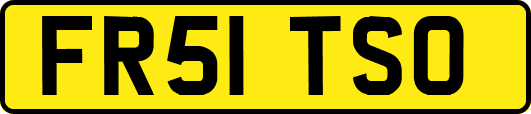 FR51 TSO